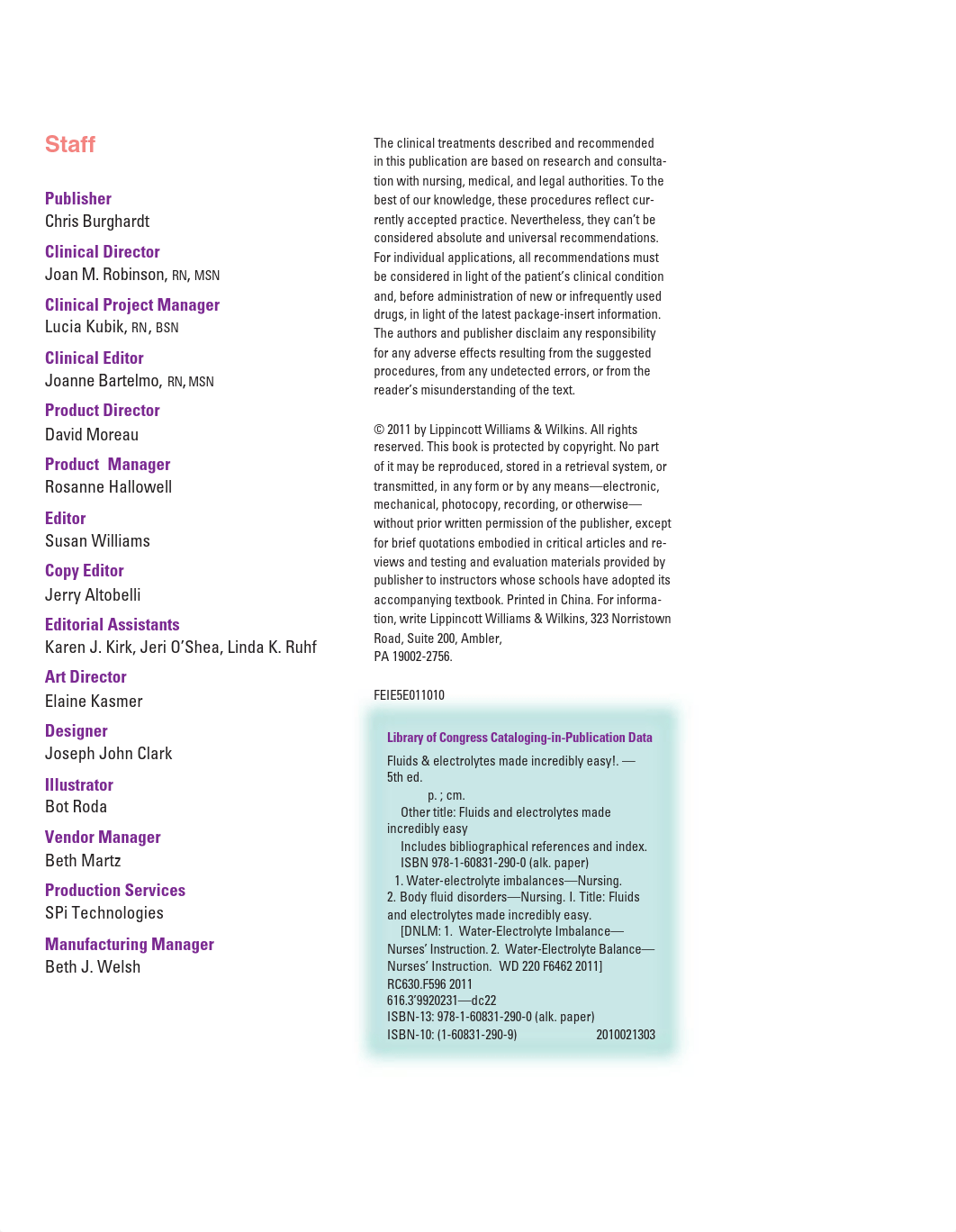 Staff

Publisher
Chris Burghardt

Clinical Director
Joan M. Robinson, RN, MSN

Clinical Project Manager
Lucia Kubik, RN, BSN

Clinical Editor
Joanne Bartelmo, RN, MSN

Product Director
David Moreau

Product Manager
Rosanne Hallowell

Editor
Susan Williams

Copy Editor
Jerry Altobelli

Editorial Assistants
Karen J. Kirk, Jeri O'Shea, Linda K. Ruhf

Art Director
Elaine Kasmer

Designer
Joseph John Clark

Illustrator
Bot Roda

Vendor Manager
Beth Martz

Production Services
SPi Technologies

Manufacturing Manager
Beth J. Welsh

The clinical treatments described and recommended in this publication are based on research and consultation with nursing, medical, and legal authorities. To the best of our knowledge, these procedures reflect currently accepted practice. Nevertheless, they can't be considered absolute and universal recommendations. For individual applications, all recommendations must be considered in light of the patient's clinical condition and, before administration of new or infrequently used drugs, in light of the latest package-insert information. The authors and publisher disclaim any responsibility for any adverse effects resulting from the suggested procedures, from any undetected errors, or from the reader's misunderstanding of the text.

© 2011 by Lippincott Williams & Wilkins. All rights reserved. This book is protected by copyright. No part of it may be reproduced, stored in a retrieval system, or transmitted, in any form or by any means—electronic, mechanical, photocopy, recording, or otherwise—without prior written permission of the publisher, except for brief quotations embodied in critical articles and reviews and testing and evaluation materials provided by publisher to instructors whose schools have adopted its accompanying textbook. Printed in China. For information, write Lippincott Williams & Wilkins, 323 Norristown Road, Suite 200, Ambler, PA 19002-2756.

FEIE5E011010

Library of Congress Cataloging-in-Publication Data

Fluids & electrolytes made incredibly easy!. — 5th ed.
p. ; cm.
Other title: Fluids and electrolytes made incredibly easy
Includes bibliographical references and index.
ISBN 978-1-60831-290-0 (alk. paper)
1. Water-electrolyte imbalances—Nursing. 2. Body fluid disorders—Nursing. I. Title: Fluids and electrolytes made incredibly easy.
[DNLM: 1. Water-Electrolyte Imbalance—Nurses' Instruction. 2. Water-Electrolyte Balance—Nurses' Instruction. WD 220 F6462 2011]
RC630.F596 2011
616.3'9920231—dc22
ISBN-13: 978-1-60831-290-0 (alk. paper)
ISBN-10: (1-60831-290-9) 2010021303